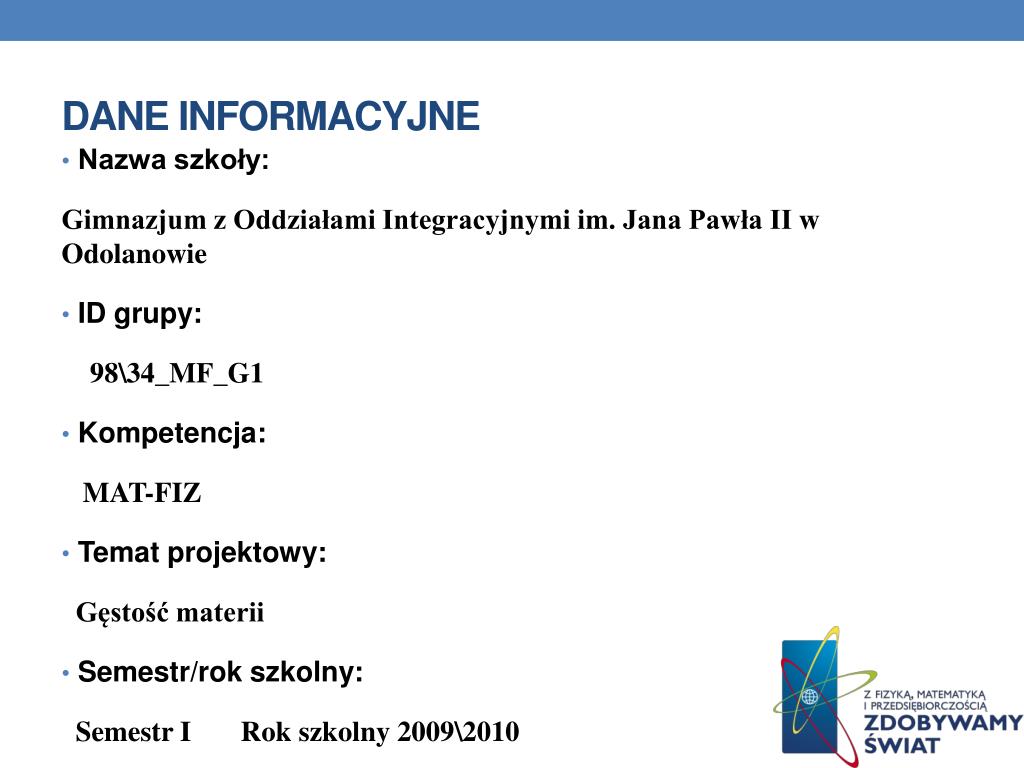 DANE INFORMACYJNE

• Nazwa szkoły:

Gimnazjum z Oddziałami Integracyjnymi im. Jana Pawła II w Odolanowie

• ID grupy:

98\34_MF_G1

• Kompetencja:

MAT-FIZ

• Temat projektowy:

Gęstość materii

• Semestr/rok szkolny:

Semestr I Rok szkolny 2009\2010

Z FIZYKĄ, MATEMATYKĄ I PRZEDSIĘBIORCZOŚCIĄ ZDOBYWAMY ŚWIAT